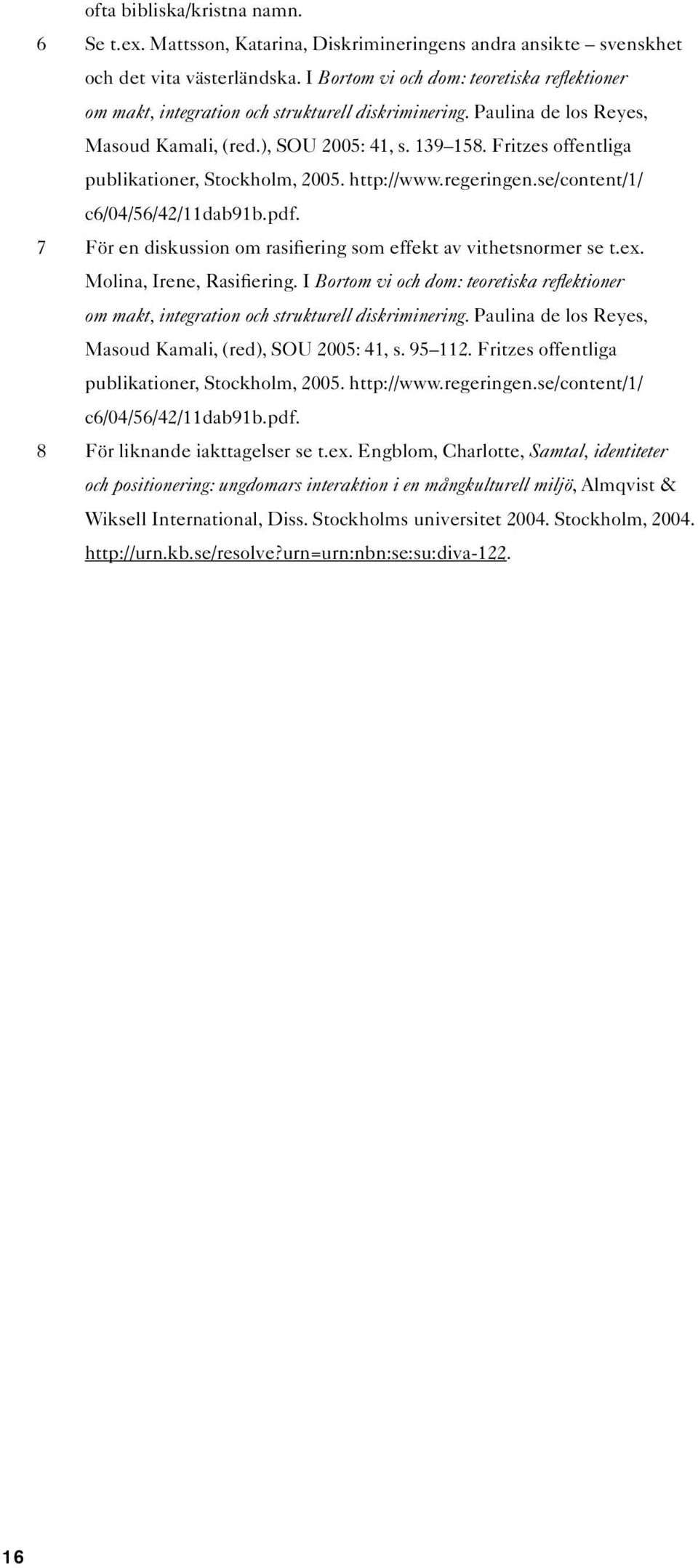 ofta bibliska/kristna namn.

6 Se t.ex. Mattsson, Katarina, Diskrimineringens andra ansikte – svenskhet och det vita västerländska. I Bortom vi och dom: teoretiska reflektioner om makt, integration och strukturell diskriminering. Paulina de los Reyes, Masoud Kamali, (red.), SOU 2005: 41, s. 139–158. Fritzes offentliga publikationer, Stockholm, 2005. http://www.regeringen.se/content/1/c6/04/56/42/11dab91b.pdf.

7 För en diskussion om rasifiering som effekt av vithetsnormer se t.ex. Molina, Irene, Rasifiering. I Bortom vi och dom: teoretiska reflektioner om makt, integration och strukturell diskriminering. Paulina de los Reyes, Masoud Kamali, (red), SOU 2005: 41, s. 95–112. Fritzes offentliga publikationer, Stockholm, 2005. http://www.regeringen.se/content/1/c6/04/56/42/11dab91b.pdf.

8 För liknande iakttagelser se t.ex. Engblom, Charlotte, Samtal, identiteter och positionering: ungdomars interaktion i en mångkulturell miljö, Almqvist & Wiksell International, Diss. Stockholms universitet 2004. Stockholm, 2004. http://urn.kb.se/resolve?urn=urn:nbn:se:su:diva-122.

16